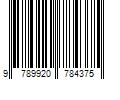 9 789920 784375